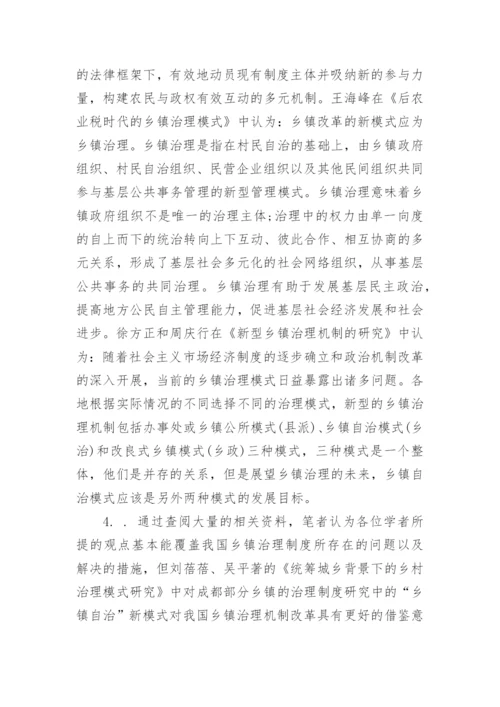 的法律框架下，有效地动员现有制度主体并吸纳新的参与力量，构建农民与政权有效互动的多元机制。王海峰在《后农业税时代的乡镇治理模式》中认为：乡镇改革的新模式应为乡镇治理。乡镇治理是指在村民自治的基础上，由乡镇政府组织、村民自治组织、民营企业组织以及其他民间组织共同参与基层公共事务管理的新型管理模式。乡镇治理意味着乡镇政府组织不是唯一的治理主体；治理中的权力由单一向度的自上而下的统治转向上下互动、彼此合作、相互协商的多元关系，形成了基层社会多元化的社会网络组织，从事基层公共事务的共同治理。乡镇治理有助于发展基层民主政治，提高地方公民自主管理能力，促进基层社会经济发展和社会进步。徐方正和周庆行在《新型乡镇治理机制的研究》中认为：随着社会主义市场经济制度的逐步确立和政治机制改革的深入开展，当前的乡镇治理模式日益暴露出诸多问题。各地根据实际情况的不同选择不同的治理模式，新型的乡镇治理机制包括办事处或乡镇公所模式(县派)、乡镇自治模式(乡治)和改良式乡镇模式(乡政)三种模式，三种模式是一个整体，他们是并存的关系，但是展望乡镇治理的未来，乡镇自治模式应该是另外两种模式的发展目标。

4. . 通过查阅大量的相关资料，笔者认为各位学者所提的观点基本能覆盖我国乡镇治理制度所存在的问题以及解决的措施，但刘蓓蓓、吴平著的《统筹城乡背景下的乡村治理模式研究》中对成都部分乡镇的治理制度研究中的“乡镇自治”新模式对我国乡镇治理机制改革具有更好的借鉴意